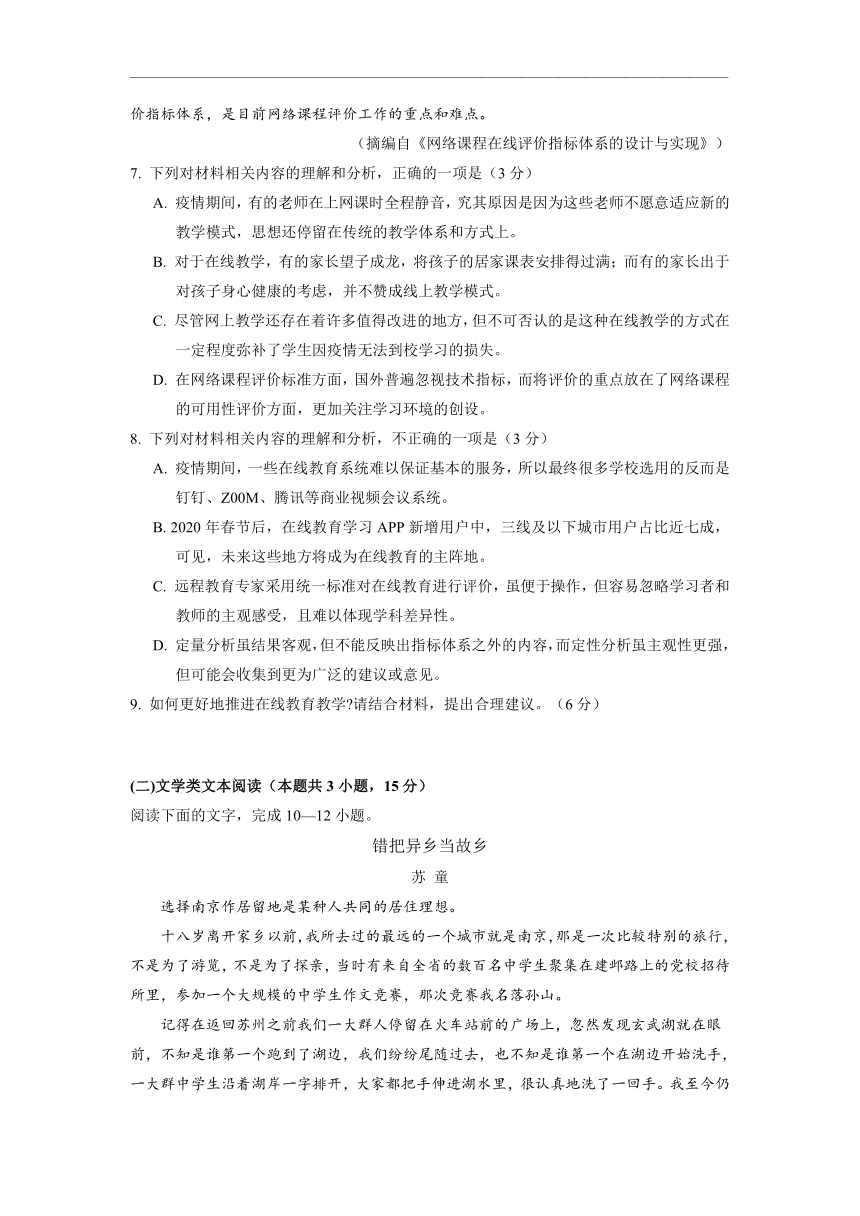 价指标体系，是目前网络课程评价工作的重点和难点。

（摘编自《网络课程在线评价指标体系的设计与实现》）

7. 下列对材料相关内容的理解和分析，正确的一项是（3 分）

A. 疫情期间，有的老师在上网课时全程静音，究其原因是因为这些老师不愿意适应新的教学模式，思想还停留在传统的教学体系和方式上。

B. 对于在线教学，有的家长望子成龙，将孩子的居家课表安排得过满；而有的家长出于对孩子身心健康的考虑，并不赞成线上教学模式。

C. 尽管网上教学还存在着许多值得改进的地方，但不可否认的是这种在线教学的方式在一定程度弥补了学生因疫情无法到校学习的损失。

D. 在网络课程评价标准方面，国外普遍忽视技术指标，而将评价的重点放在了网络课程的可用性评价方面，更加关注学习环境的创设。

8. 下列对材料相关内容的理解和分析，不正确的一项是（3 分）

A. 疫情期间，一些在线教育系统难以保证基本的服务，所以最终很多学校选用的反而是钉钉、Z00M、腾讯等商业视频会议系统。

B. 2020 年春节后，在线教育学习 APP 新增用户中，三线及以下城市用户占比近七成，可见，未来这些地方将成为在线教育的主阵地。

C. 远程教育专家采用统一标准对在线教育进行评价，虽便于操作，但容易忽略学习者和教师的主观感受，且难以体现学科差异性。

D. 定量分析虽结果客观，但不能反映出指标体系之外的内容，而定性分析虽主观性更强，但可能会收集到更为广泛的建议或意见。

9. 如何更好地推进在线教育教学?请结合材料，提出合理建议。（6 分）

(二)文学类文本阅读（本题共 3 小题，15 分）

阅读下面的文字，完成 10—12 小题。

错把异乡当故乡

苏 童

选择南京作居留地是某种人共同的居住理想。

十八岁离开家乡以前，我所去过的最远的一个城市就是南京，那是一次比较特别的旅行，不是为了游览，不是为了探亲，当时有来自全省的数百名中学生聚集在建邺路上的党校招待所里，参加一个大规模的中学生作文竞赛，那次竞赛我名落孙山。

记得在返回苏州之前我们一大群人停留在火车站前的广场上，忽然发现玄武湖就在眼前，不知是谁第一个跑到了湖边，我们纷纷尾随过去，也不知是谁第一个在湖边开始洗手，一大群中学生沿着湖岸一字排开，大家都把手伸进湖水里，很认真地洗了一回手。我至今仍